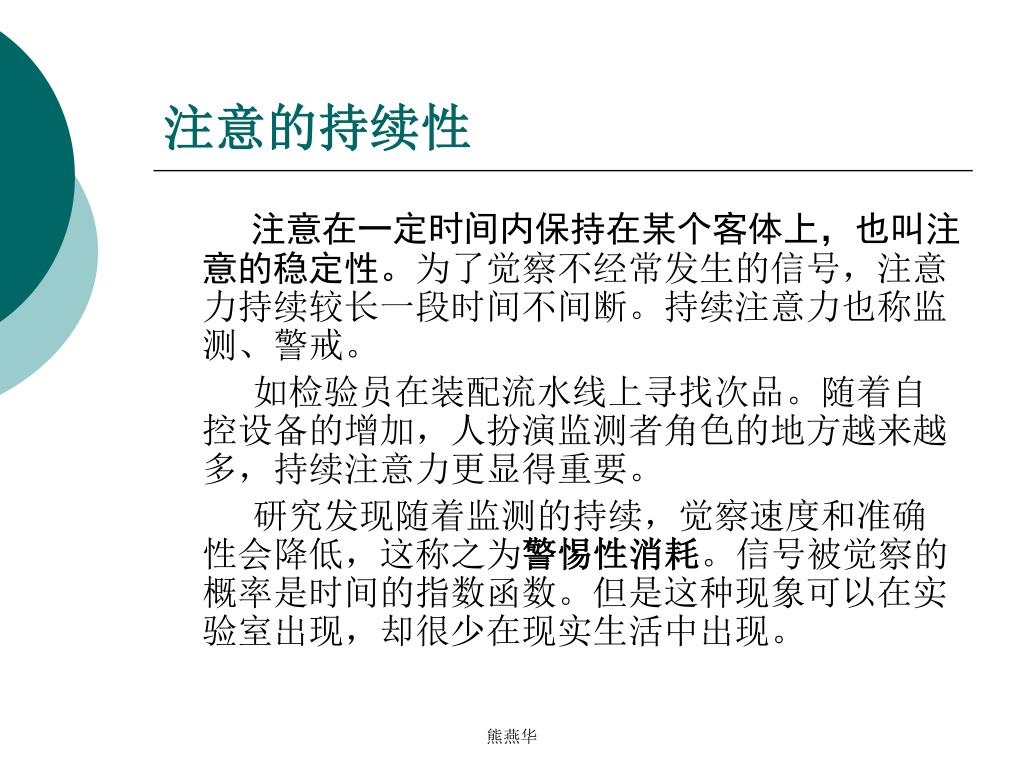 注意的持续性

注意在一定时间内保持在某个客体上，也叫注意的稳定性。为了觉察不经常发生的信号，注意力持续较长一段时间不间断。持续注意力也称监测、警戒。

如检验员在装配流水线上寻找次品。随着自控设备的增加，人扮演监测者角色的地方越来越多，持续注意力更显得重要。

研究发现随着监测的持续，觉察速度和准确性会降低，这称之为警惕性消耗。信号被觉察的概率是时间的指数函数。但是这种现象可以在实验室出现，却很少在现实生活中出现。

熊燕华